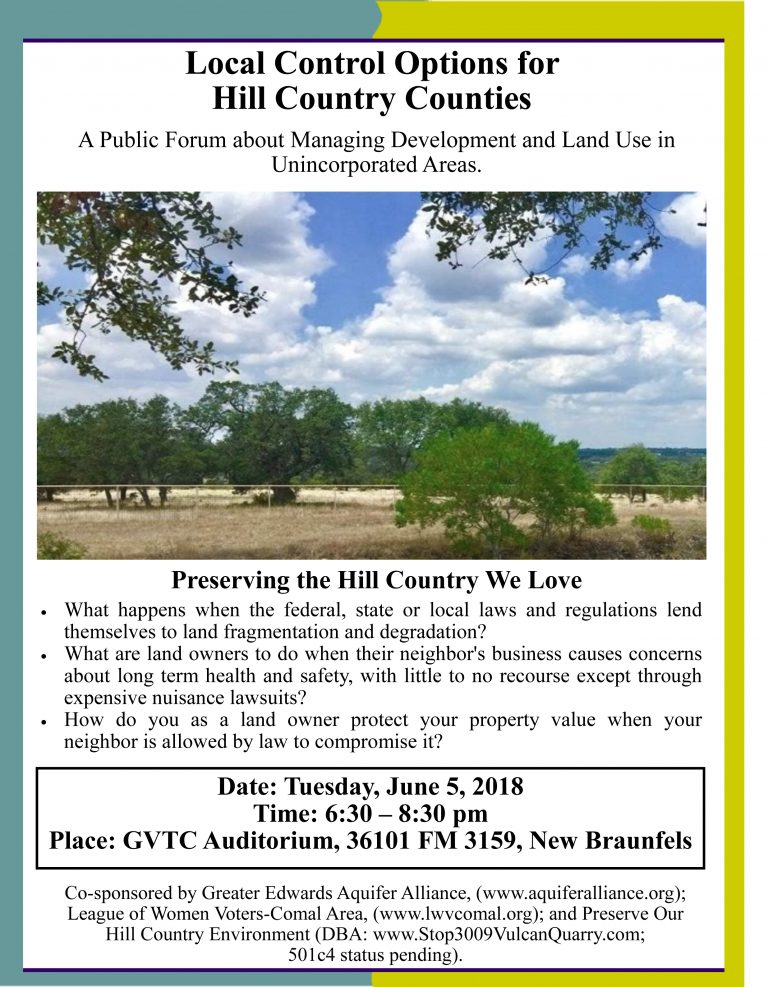 Local Control Options for
Hill Country Counties

A Public Forum about Managing Development and Land Use in Unincorporated Areas.

Preserving the Hill Country We Love

• What happens when the federal, state or local laws and regulations lend themselves to land fragmentation and degradation?
• What are land owners to do when their neighbor's business causes concerns about long term health and safety, with little to no recourse except through expensive nuisance lawsuits?
• How do you as a land owner protect your property value when your neighbor is allowed by law to compromise it?

Date: Tuesday, June 5, 2018
Time: 6:30 – 8:30 pm
Place: GVTC Auditorium, 36101 FM 3159, New Braunfels

Co-sponsored by Greater Edwards Aquifer Alliance, (www.aquiferalliance.org); League of Women Voters-Comal Area, (www.lwvcomal.org); and Preserve Our Hill Country Environment (DBA: www.Stop3009VulcanQuarry.com; 501c4 status pending).